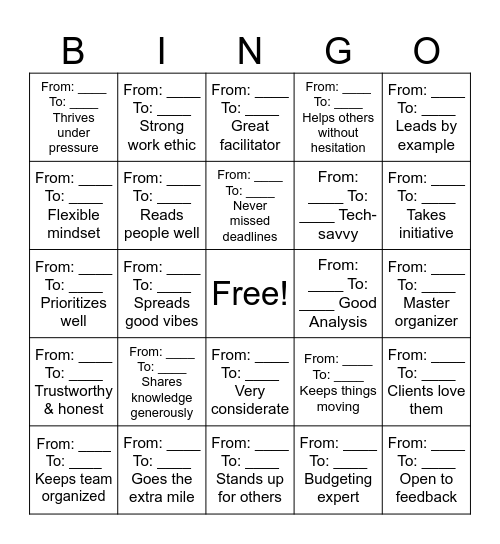 | B | I | N | G | O |
|---|---|---|---|---|
| From: ____ To: ____ Thrives under pressure | From: ____ To: ____ Strong work ethic | From: ____ To: ____ Great facilitator | From: ____ To: ____ Helps others without hesitation | From: ____ To: ____ Leads by example |
| From: ____ To: ____ Flexible mindset | From: ____ To: ____ Reads people well | From: ____ To: ____ Never missed deadlines | From: ____ To: ____ Tech-savvy | From: ____ To: ____ Takes initiative |
| From: ____ To: ____ Prioritizes well | From: ____ To: ____ Spreads good vibes | Free! | From: ____ To: ____ Good Analysis | From: ____ To: ____ Master organizer |
| From: ____ To: ____ Trustworthy & honest | From: ____ To: ____ Shares knowledge generously | From: ____ To: ____ Very considerate | From: ____ To: ____ Keeps things moving | From: ____ To: ____ Clients love them |
| From: ____ To: ____ Keeps team organized | From: ____ To: ____ Goes the extra mile | From: ____ To: ____ Stands up for others | From: ____ To: ____ Budgeting expert | From: ____ To: ____ Open to feedback |